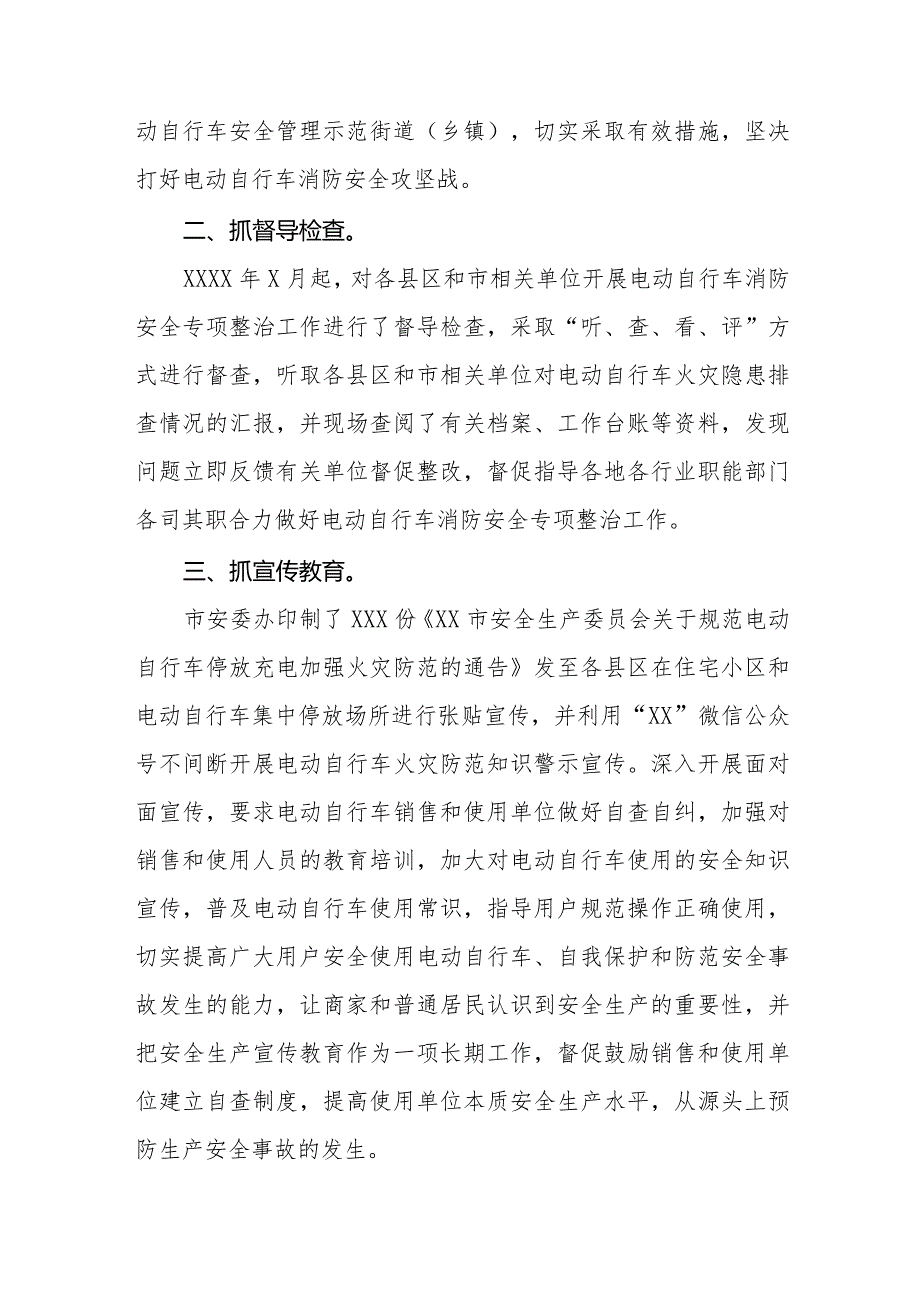 动自行车安全管理示范街道（乡镇），切实采取有效措施，坚决打好电动自行车消防安全攻坚战。

二、抓督导检查。

XXXX年X月起，对各县区和市相关单位开展电动自行车消防安全专项整治工作进行了督导检查，采取“听、查、看、评”方式进行督查，听取各县区和市相关单位对电动自行车火灾隐患排查情况的汇报，并现场查阅了有关档案、工作台账等资料，发现问题立即反馈有关单位督促整改，督促指导各地各行业职能部门各司其职合力做好电动自行车消防安全专项整治工作。

三、抓宣传教育。

市安委办印制了XXX份《XX市安全生产委员会关于规范电动自行车停放充电加强火灾防范的通告》发至各县区在住宅小区和电动自行车集中停放场所进行张贴宣传，并利用“XX”微信公众号不间断开展电动自行车火灾防范知识警示宣传。深入开展面对面宣传，要求电动自行车销售和使用单位做好自查自纠，加强对销售和使用人员的教育培训，加大对电动自行车使用的安全知识宣传，普及电动自行车使用常识，指导用户规范操作正确使用，切实提高广大用户安全使用电动自行车、自我保护和防范安全事故发生的能力，让商家和普通居民认识到安全生产的重要性，并把安全生产宣传教育作为一项长期工作，督促鼓励销售和使用单位建立自查制度，提高使用单位本质安全生产水平，从源头上预防生产安全事故的发生。